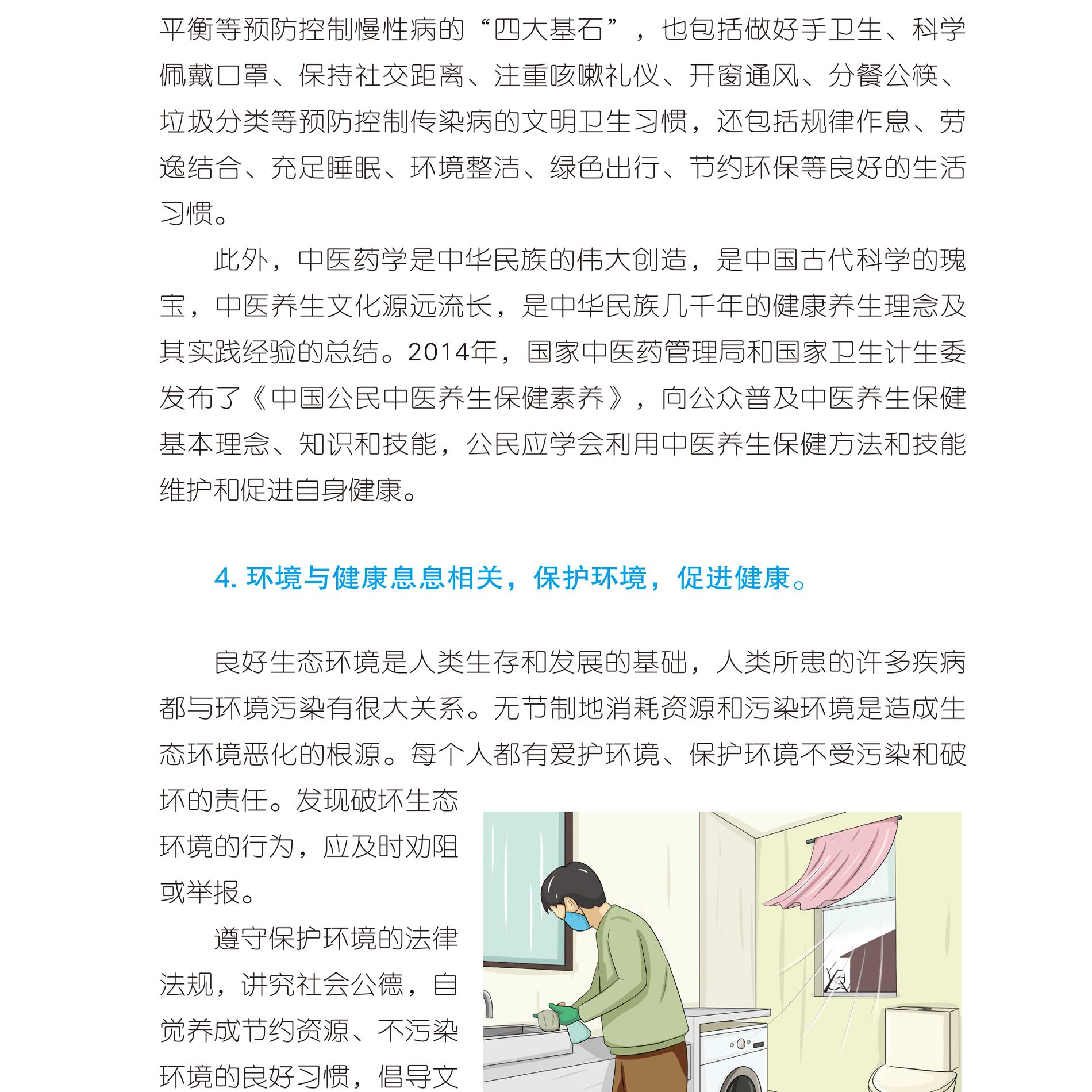 平衡等预防控制慢性病的“四大基石”，也包括做好手卫生、科学佩戴口罩、保持社交距离、注重咳嗽礼仪、开窗通风、分餐公筷、垃圾分类等预防控制传染病的文明卫生习惯，还包括规律作息、劳逸结合、充足睡眠、环境整洁、绿色出行、节约环保等良好的生活习惯。

此外，中医药学是中华民族的伟大创造，是中国古代科学的瑰宝，中医养生文化源远流长，是中华民族几千年的健康养生理念及其实践经验的总结。2014年，国家中医药管理局和国家卫生计生委发布了《中国公民中医养生保健素养》，向公众普及中医养生保健基本理念、知识和技能，公民应学会利用中医养生保健方法和技能维护和促进自身健康。

4. 环境与健康息息相关，保护环境，促进健康。

良好生态环境是人类生存和发展的基础，人类所患的许多疾病都与环境污染有很大关系。无节制地消耗资源和污染环境是造成生态环境恶化的根源。每个人都有爱护环境、保护环境不受污染和破坏的责任。发现破坏生态环境的行为，应及时劝阻或举报。

遵守保护环境的法律法规，讲究社会公德，自觉养成节约资源、不污染环境的良好习惯，倡导文